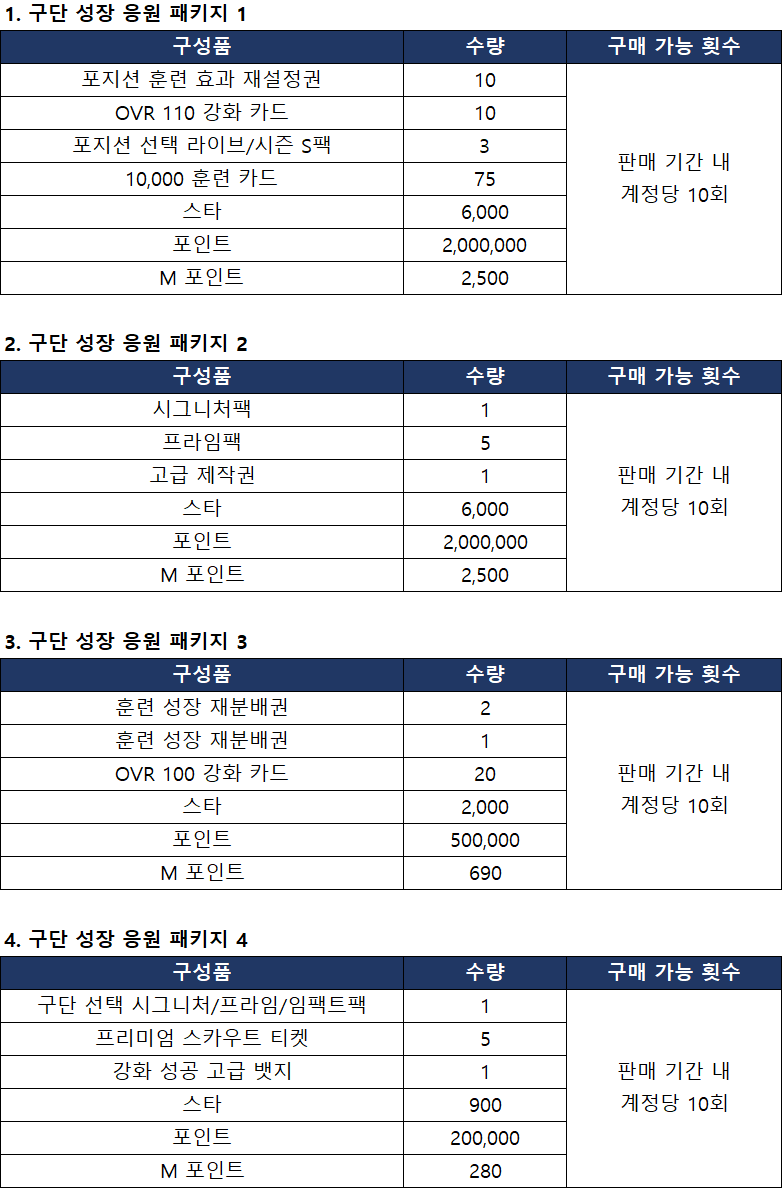 1. 구단 성장 응원 패키지 1

| 구성품 | 수량 | 구매 가능 횟수 |
|---|---|---|
| 포지션 훈련 효과 재설정권 | 10 | 판매 기간 내 계정당 10회 |
| OVR 110 강화 카드 | 10 | |
| 포지션 선택 라이브/시즌 S팩 | 3 | |
| 10,000 훈련 카드 | 75 | |
| 스타 | 6,000 | |
| 포인트 | 2,000,000 | |
| M 포인트 | 2,500 | |

2. 구단 성장 응원 패키지 2

| 구성품 | 수량 | 구매 가능 횟수 |
|---|---|---|
| 시그니처팩 | 1 | 판매 기간 내 계정당 10회 |
| 프라임팩 | 5 | |
| 고급 제작권 | 1 | |
| 스타 | 6,000 | |
| 포인트 | 2,000,000 | |
| M 포인트 | 2,500 | |

3. 구단 성장 응원 패키지 3

| 구성품 | 수량 | 구매 가능 횟수 |
|---|---|---|
| 훈련 성장 재분배권 | 2 | 판매 기간 내 계정당 10회 |
| 훈련 성장 재분배권 | 1 | |
| OVR 100 강화 카드 | 20 | |
| 스타 | 2,000 | |
| 포인트 | 500,000 | |
| M 포인트 | 690 | |

4. 구단 성장 응원 패키지 4

| 구성품 | 수량 | 구매 가능 횟수 |
|---|---|---|
| 구단 선택 시그니처/프라임/임팩트팩 | 1 | 판매 기간 내 계정당 10회 |
| 프리미엄 스카우트 티켓 | 5 | |
| 강화 성공 고급 뱃지 | 1 | |
| 스타 | 900 | |
| 포인트 | 200,000 | |
| M 포인트 | 280 | |